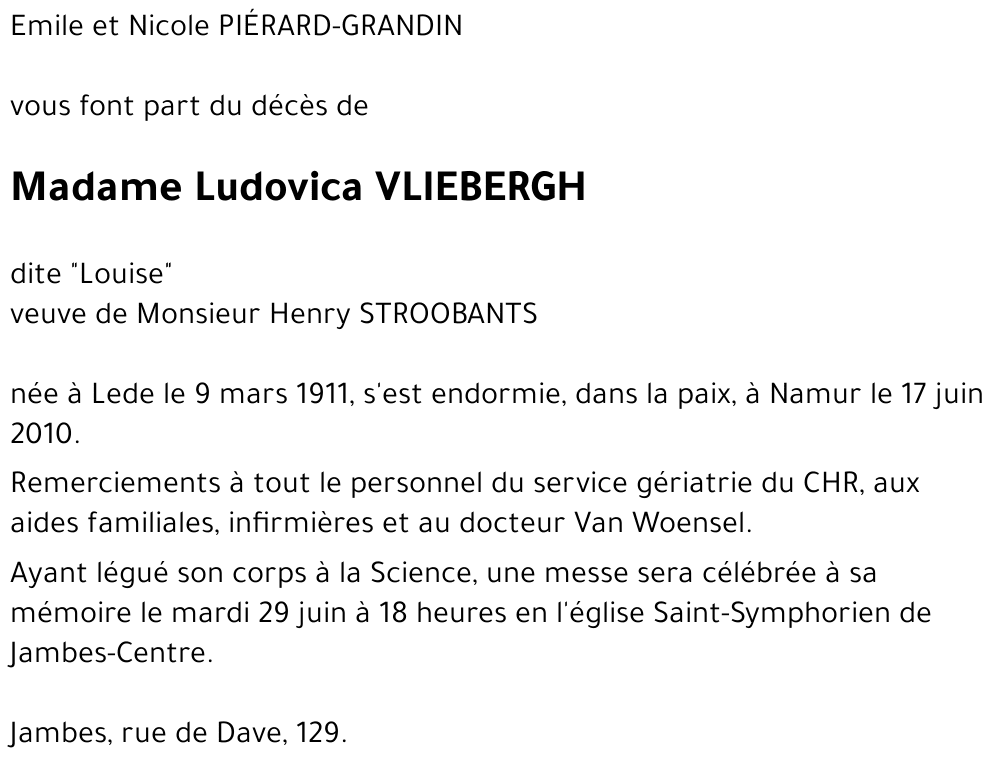 Emile et Nicole PIÉRARD-GRANDIN

vous font part du décès de

Madame Ludovica VLIEBERGH

dite "Louise"
veuve de Monsieur Henry STROOBANTS

née à Lede le 9 mars 1911, s'est endormie, dans la paix, à Namur le 17 juin 2010.

Remerciements à tout le personnel du service gériatrie du CHR, aux aides familiales, infirmières et au docteur Van Woensel.

Ayant légué son corps à la Science, une messe sera célébrée à sa mémoire le mardi 29 juin à 18 heures en l'église Saint-Symphorien de Jambes-Centre.

Jambes, rue de Dave, 129.